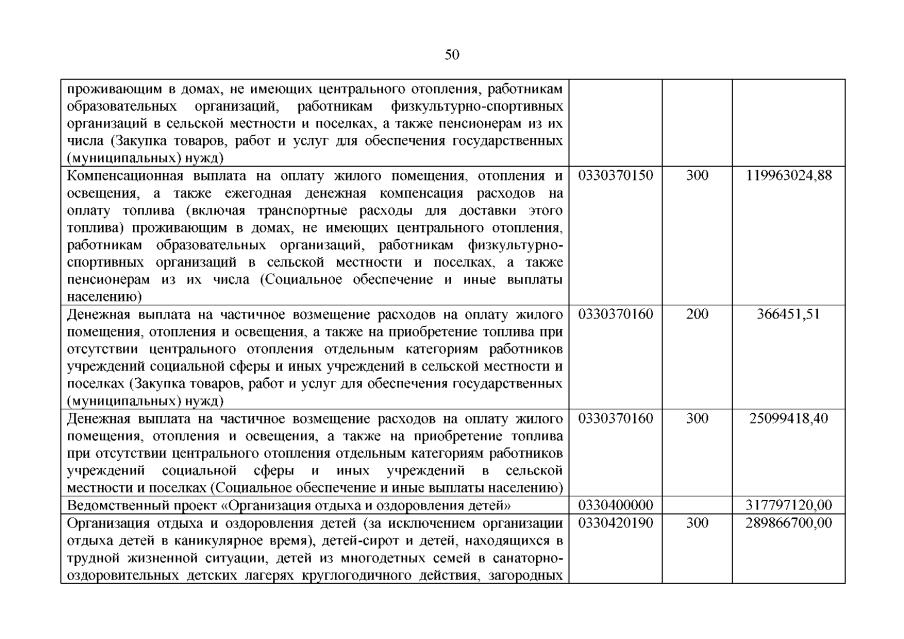 50

| | | | |
|---|---|---|---|
| проживающим в домах, не имеющих центрального отопления, работникам образовательных организаций, работникам физкультурно-спортивных организаций в сельской местности и поселках, а также пенсионерам из их числа (Закупка товаров, работ и услуг для обеспечения государственных (муниципальных) нужд) | | | |
| Компенсационная выплата на оплату жилого помещения, отопления и освещения, а также ежегодная денежная компенсация расходов на оплату топлива (включая транспортные расходы для доставки этого топлива) проживающим в домах, не имеющих центрального отопления, работникам образовательных организаций, работникам физкультурно-спортивных организаций в сельской местности и поселках, а также пенсионерам из их числа (Социальное обеспечение и иные выплаты населению) | 0330370150 | 300 | 119963024,88 |
| Денежная выплата на частичное возмещение расходов на оплату жилого помещения, отопления и освещения, а также на приобретение топлива при отсутствии центрального отопления отдельным категориям работников учреждений социальной сферы и иных учреждений в сельской местности и поселках (Закупка товаров, работ и услуг для обеспечения государственных (муниципальных) нужд) | 0330370160 | 200 | 366451,51 |
| Денежная выплата на частичное возмещение расходов на оплату жилого помещения, отопления и освещения, а также на приобретение топлива при отсутствии центрального отопления отдельным категориям работников учреждений социальной сферы и иных учреждений в сельской местности и поселках (Социальное обеспечение и иные выплаты населению) | 0330370160 | 300 | 25099418,40 |
| Ведомственный проект «Организация отдыха и оздоровления детей» | 0330400000 | | 317797120,00 |
| Организация отдыха и оздоровления детей (за исключением организации отдыха детей в каникулярное время), детей-сирот и детей, находящихся в трудной жизненной ситуации, детей из многодетных семей в санаторно-оздоровительных детских лагерях круглогодичного действия, загородных | 0330420190 | 300 | 289866700,00 |